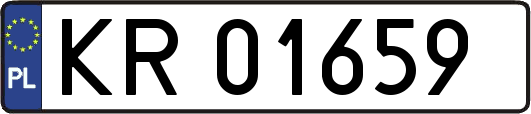 PL

KR 01659